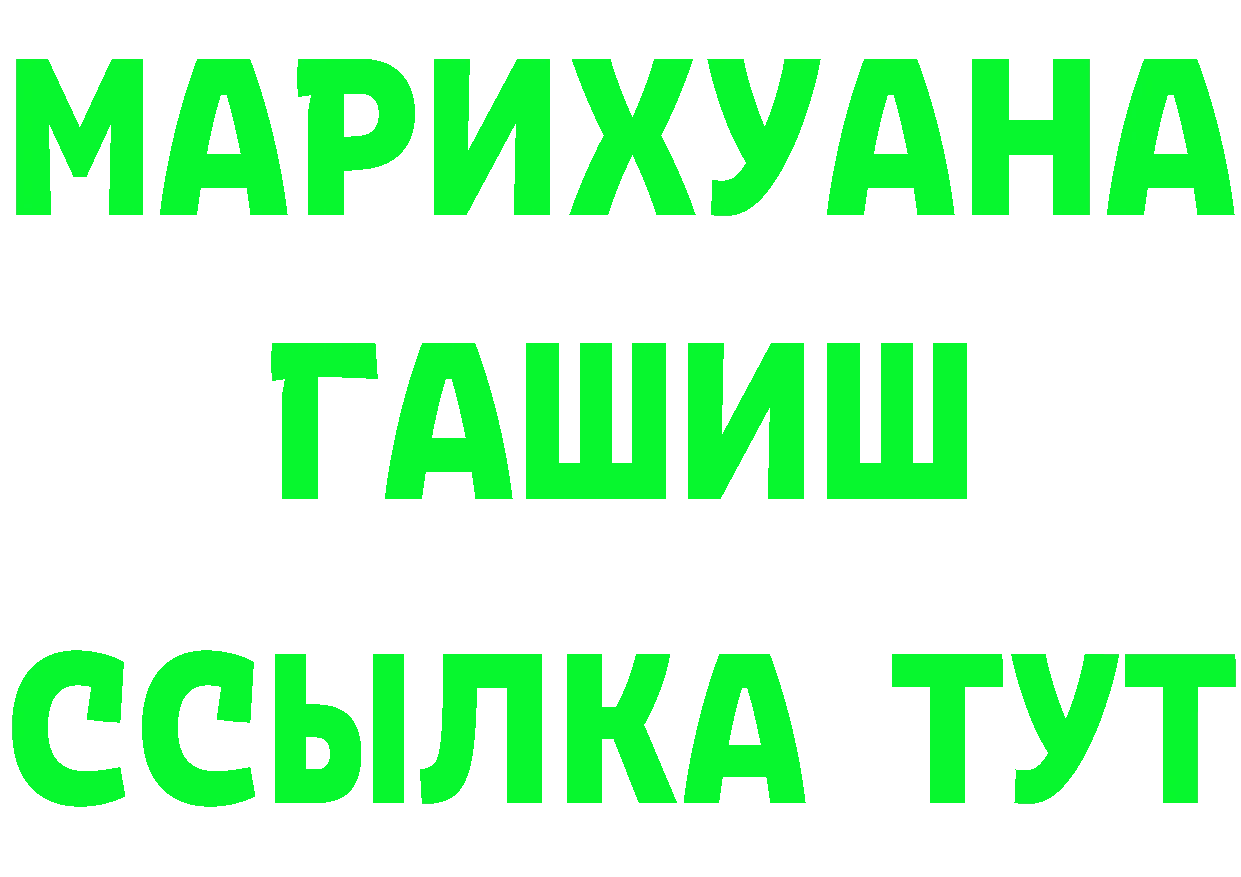 МАРИХУАНА
ГАШИШ
ССЫЛКА ТУТ